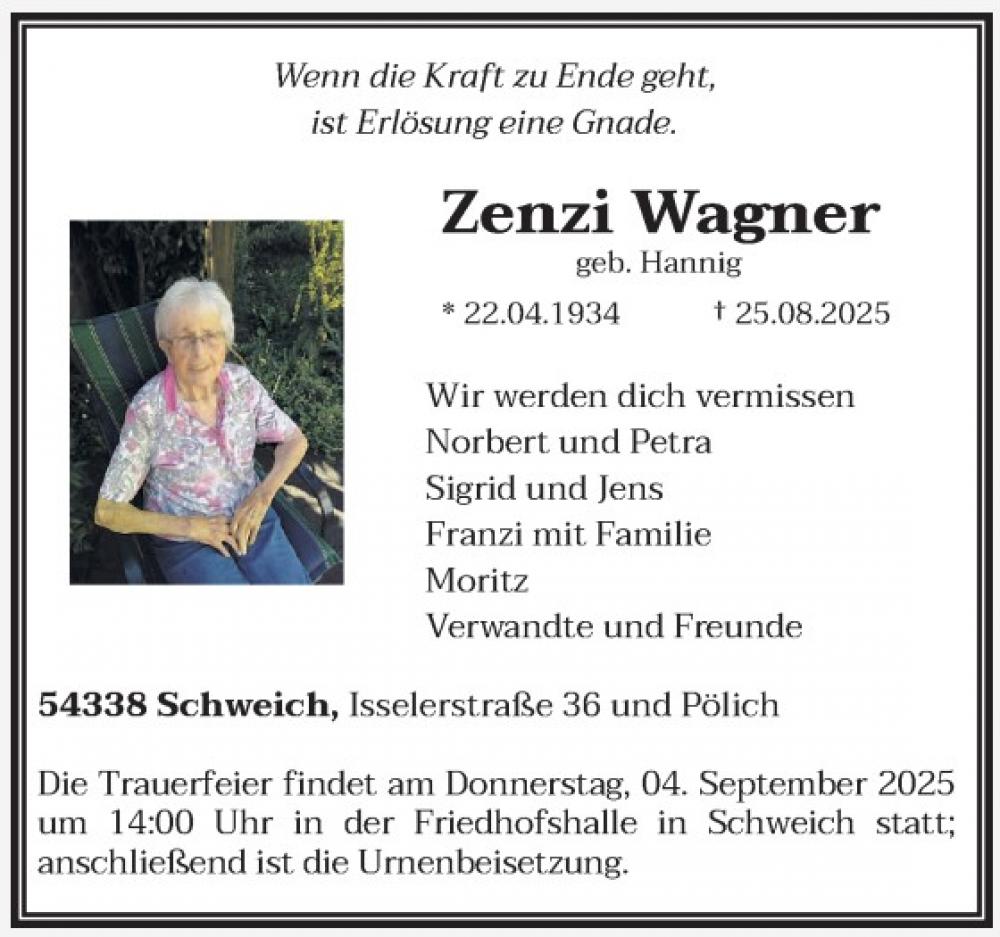 Wenn die Kraft zu Ende geht,
ist Erlösung eine Gnade.

Zenzi Wagner
geb. Hannig

* 22.04.1934 † 25.08.2025

Wir werden dich vermissen
Norbert und Petra
Sigrid und Jens
Franzi mit Familie
Moritz
Verwandte und Freunde

54338 Schweich, Isselerstraße 36 und Pölich

Die Trauerfeier findet am Donnerstag, 04. September 2025 um 14:00 Uhr in der Friedhofshalle in Schweich statt; anschließend ist die Urnenbeisetzung.